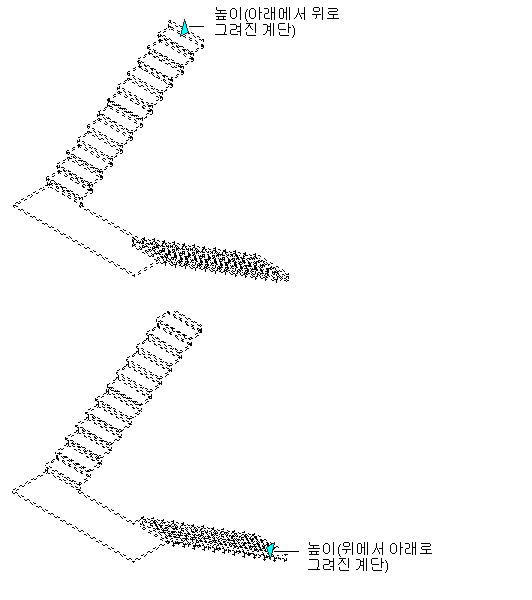 높이(아래에서 위로 그려진 계단)

높이(위에서 아래로 그려진 계단)